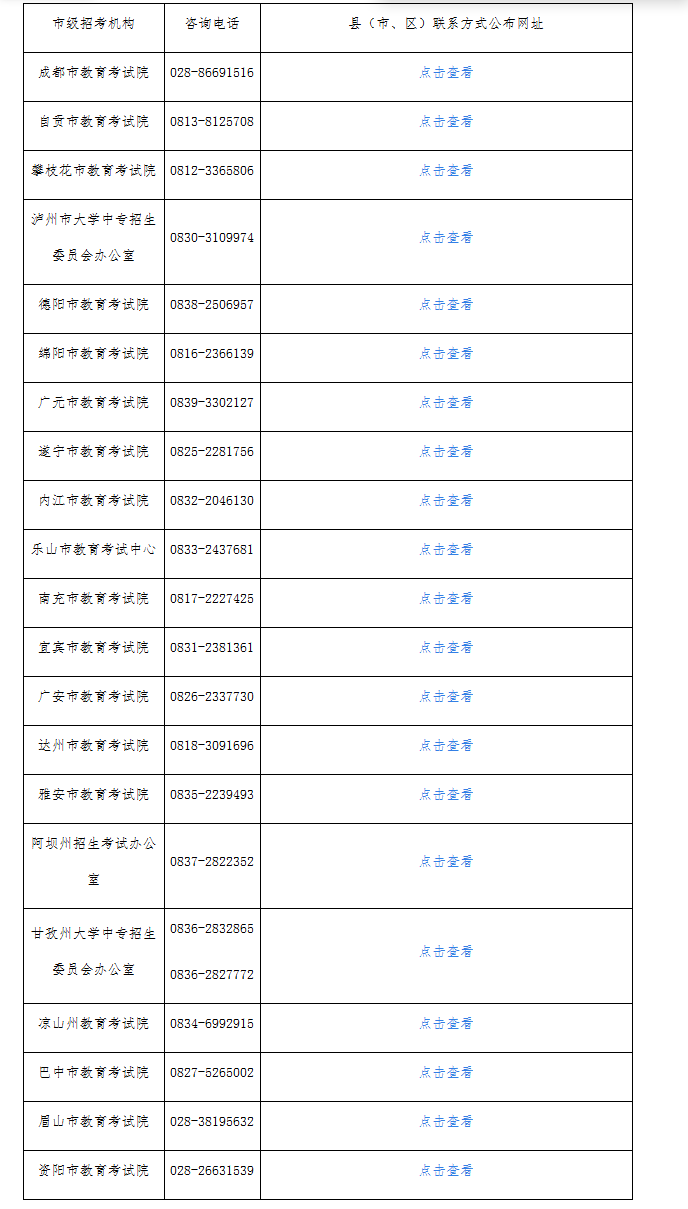 | 市级招考机构 | 咨询电话 | 县（市、区）联系方式公布网址 |
|---|---|---|
| 成都市教育考试院 | 028-86691516 | 点击查看 |
| 自贡市教育考试院 | 0813-8125708 | 点击查看 |
| 攀枝花市教育考试院 | 0812-3365806 | 点击查看 |
| 泸州市大学中专招生委员会办公室 | 0830-3109974 | 点击查看 |
| 德阳市教育考试院 | 0838-2506957 | 点击查看 |
| 绵阳市教育考试院 | 0816-2366139 | 点击查看 |
| 广元市教育考试院 | 0839-3302127 | 点击查看 |
| 遂宁市教育考试院 | 0825-2281756 | 点击查看 |
| 内江市教育考试院 | 0832-2046130 | 点击查看 |
| 乐山市教育考试中心 | 0833-2437681 | 点击查看 |
| 南充市教育考试院 | 0817-2227425 | 点击查看 |
| 宜宾市教育考试院 | 0831-2381361 | 点击查看 |
| 广安市教育考试院 | 0826-2337730 | 点击查看 |
| 达州市教育考试院 | 0818-3091696 | 点击查看 |
| 雅安市教育考试院 | 0835-2239493 | 点击查看 |
| 阿坝州招生考试办公室 | 0837-2822352 | 点击查看 |
| 甘孜州大学中专招生委员会办公室 | 0836-2832865 0836-2827772 | 点击查看 |
| 凉山州教育考试院 | 0834-6992915 | 点击查看 |
| 巴中市教育考试院 | 0827-5265002 | 点击查看 |
| 眉山市教育考试院 | 028-38195632 | 点击查看 |
| 资阳市教育考试院 | 028-26631539 | 点击查看 |